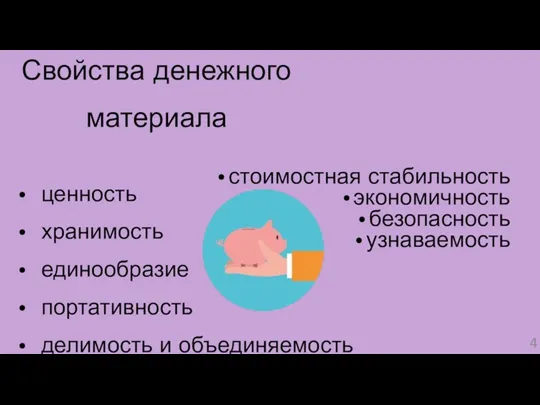 Свойства денежного материала

• ценность
• хранимость
• единообразие
• портативность
• делимость и объединяемость

• стоимостная стабильность
• экономичность
• безопасность
• узнаваемость

4